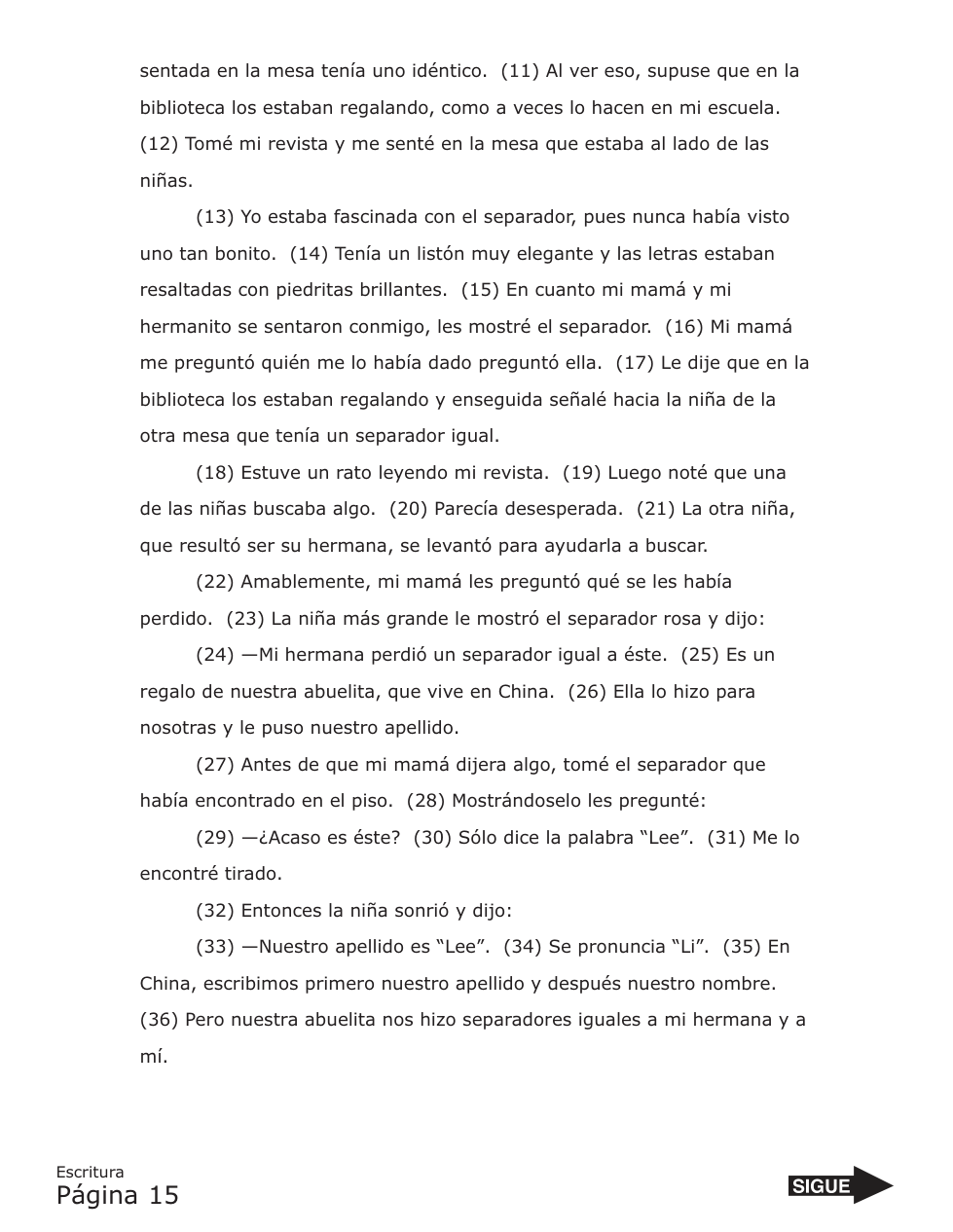 sentada en la mesa tenía uno idéntico. (11) Al ver eso, supuse que en la biblioteca los estaban regalando, como a veces lo hacen en mi escuela. (12) Tomé mi revista y me senté en la mesa que estaba al lado de las niñas.

(13) Yo estaba fascinada con el separador, pues nunca había visto uno tan bonito. (14) Tenía un listón muy elegante y las letras estaban resaltadas con piedritas brillantes. (15) En cuanto mi mamá y mi hermanito se sentaron conmigo, les mostré el separador. (16) Mi mamá me preguntó quién me lo había dado preguntó ella. (17) Le dije que en la biblioteca los estaban regalando y enseguida señalé hacia la niña de la otra mesa que tenía un separador igual.

(18) Estuve un rato leyendo mi revista. (19) Luego noté que una de las niñas buscaba algo. (20) Parecía desesperada. (21) La otra niña, que resultó ser su hermana, se levantó para ayudarla a buscar.

(22) Amablemente, mi mamá les preguntó qué se les había perdido. (23) La niña más grande le mostró el separador rosa y dijo:

(24) —Mi hermana perdió un separador igual a éste. (25) Es un regalo de nuestra abuelita, que vive en China. (26) Ella lo hizo para nosotras y le puso nuestro apellido.

(27) Antes de que mi mamá dijera algo, tomé el separador que había encontrado en el piso. (28) Mostrándoselo les pregunté:

(29) —¿Acaso es éste? (30) Sólo dice la palabra “Lee”. (31) Me lo encontré tirado.

(32) Entonces la niña sonrió y dijo:

(33) —Nuestro apellido es “Lee”. (34) Se pronuncia “Li”. (35) En China, escribimos primero nuestro apellido y después nuestro nombre. (36) Pero nuestra abuelita nos hizo separadores iguales a mi hermana y a mí.

Escritura
Página 15

SIGUE